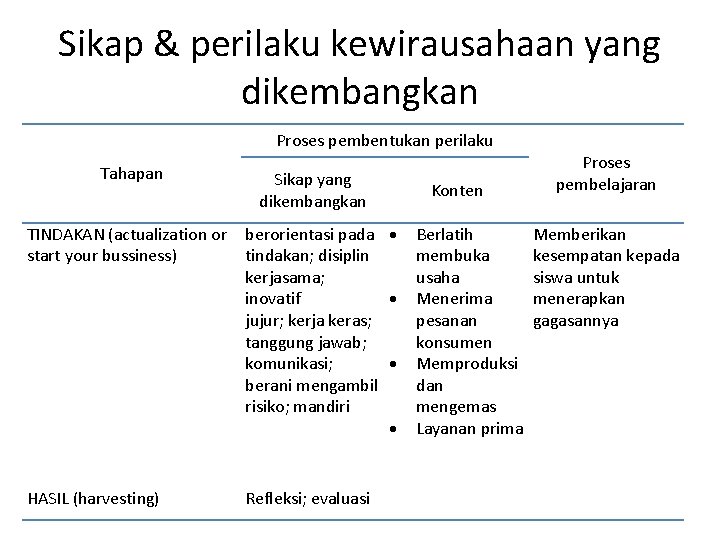 Sikap & perilaku kewirausahaan yang dikembangkan

| Tahapan | Proses pembentukan perilaku: Sikap yang dikembangkan | Proses pembentukan perilaku: Konten | Proses pembelajaran |
|---|---|---|---|
| TINDAKAN (actualization or start your bussiness) | berorientasi pada tindakan; disiplin kerjasama; inovatif jujur; kerja keras; tanggung jawab; komunikasi; berani mengambil risiko; mandiri | • Berlatih membuka usaha • Menerima pesanan konsumen • Memproduksi dan mengemas • Layanan prima | Memberikan kesempatan kepada siswa untuk menerapkan gagasannya |
| HASIL (harvesting) | Refleksi; evaluasi | | |